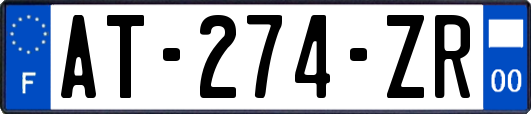 F
AT-274-ZR
00